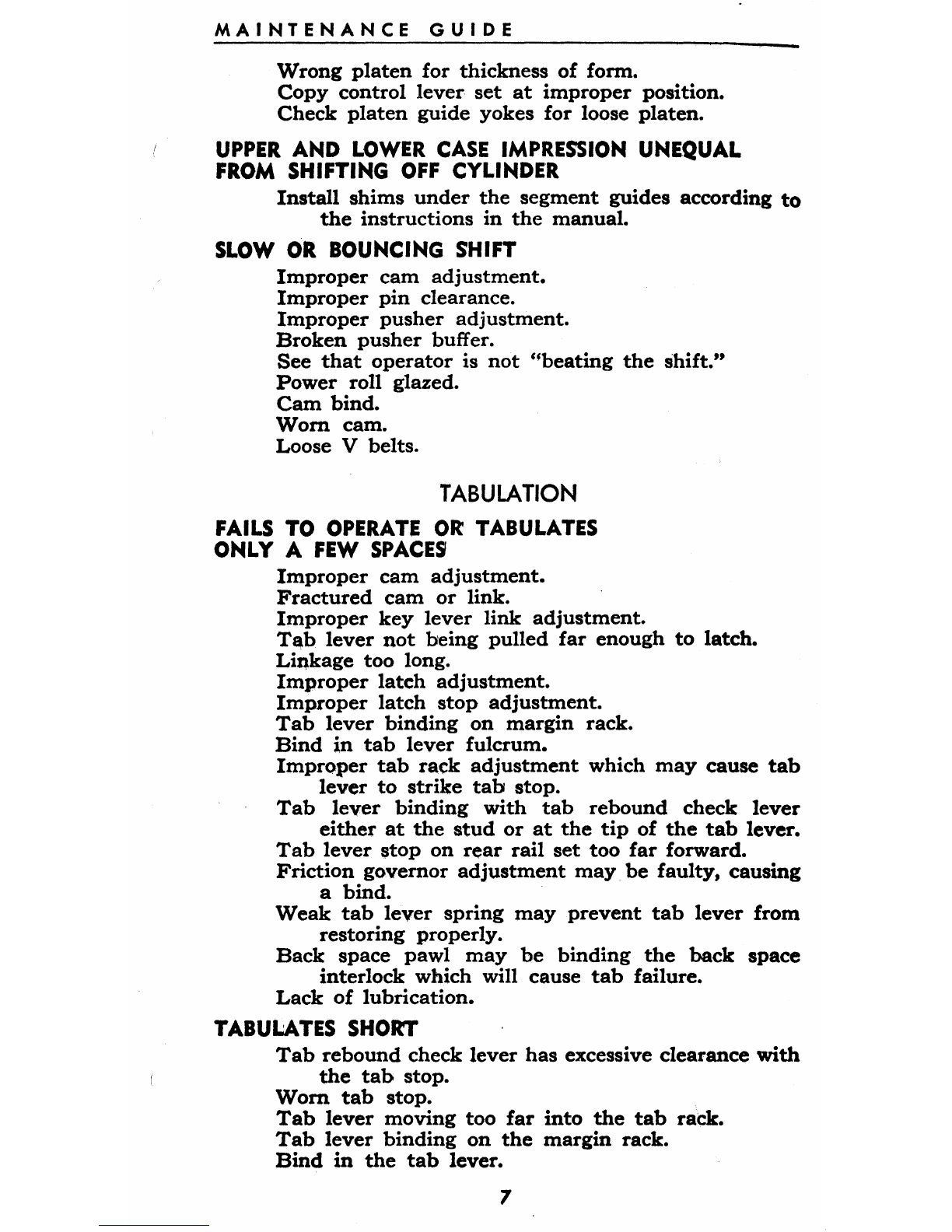 MAINTENANCE GUIDE

Wrong platen for thickness of form.
Copy control lever set at improper position.
Check platen guide yokes for loose platen.

UPPER AND LOWER CASE IMPRESSION UNEQUAL FROM SHIFTING OFF CYLINDER

Install shims under the segment guides according to the instructions in the manual.

SLOW OR BOUNCING SHIFT

Improper cam adjustment.
Improper pin clearance.
Improper pusher adjustment.
Broken pusher buffer.
See that operator is not "beating the shift."
Power roll glazed.
Cam bind.
Worn cam.
Loose V belts.

TABULATION

FAILS TO OPERATE OR TABULATES ONLY A FEW SPACES

Improper cam adjustment.
Fractured cam or link.
Improper key lever link adjustment.
Tab lever not being pulled far enough to latch.
Linkage too long.
Improper latch adjustment.
Improper latch stop adjustment.
Tab lever binding on margin rack.
Bind in tab lever fulcrum.
Improper tab rack adjustment which may cause tab lever to strike tab stop.
Tab lever binding with tab rebound check lever either at the stud or at the tip of the tab lever.
Tab lever stop on rear rail set too far forward.
Friction governor adjustment may be faulty, causing a bind.
Weak tab lever spring may prevent tab lever from restoring properly.
Back space pawl may be binding the back space interlock which will cause tab failure.
Lack of lubrication.

TABULATES SHORT

Tab rebound check lever has excessive clearance with the tab stop.
Worn tab stop.
Tab lever moving too far into the tab rack.
Tab lever binding on the margin rack.
Bind in the tab lever.

7